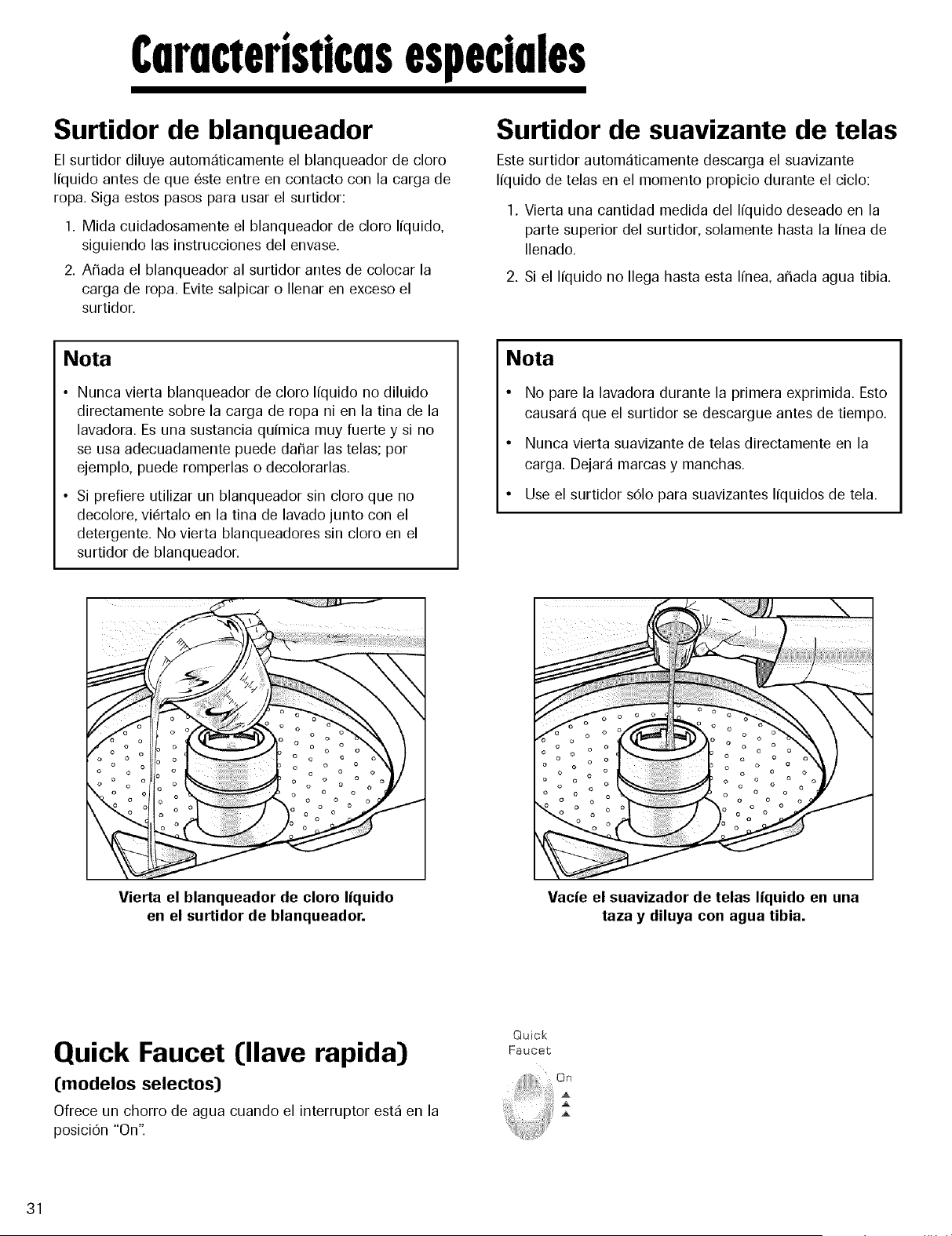 Características especiales

Surtidor de blanqueador

El surtidor diluye automáticamente el blanqueador de cloro líquido antes de que éste entre en contacto con la carga de ropa. Siga estos pasos para usar el surtidor:

1. Mida cuidadosamente el blanqueador de cloro líquido, siguiendo las instrucciones del envase.
2. Añada el blanqueador al surtidor antes de colocar la carga de ropa. Evite salpicar o llenar en exceso el surtidor.

Nota

• Nunca vierta blanqueador de cloro líquido no diluido directamente sobre la carga de ropa ni en la tina de la lavadora. Es una sustancia química muy fuerte y si no se usa adecuadamente puede dañar las telas; por ejemplo, puede romperlas o decolorarlas.
• Si prefiere utilizar un blanqueador sin cloro que no decolore, viértalo en la tina de lavado junto con el detergente. No vierta blanqueadores sin cloro en el surtidor de blanqueador.

Vierta el blanqueador de cloro líquido en el surtidor de blanqueador.

Surtidor de suavizante de telas

Este surtidor automáticamente descarga el suavizante líquido de telas en el momento propicio durante el ciclo:

1. Vierta una cantidad medida del líquido deseado en la parte superior del surtidor, solamente hasta la línea de llenado.
2. Si el líquido no llega hasta esta línea, añada agua tibia.

Nota

• No pare la lavadora durante la primera exprimida. Esto causará que el surtidor se descargue antes de tiempo.
• Nunca vierta suavizante de telas directamente en la carga. Dejará marcas y manchas.
• Use el surtidor sólo para suavizantes líquidos de tela.

Vacíe el suavizador de telas líquido en una taza y diluya con agua tibia.

Quick Faucet (llave rapida)

(modelos selectos)

Ofrece un chorro de agua cuando el interruptor está en la posición "On".

Quick Faucet

On

31